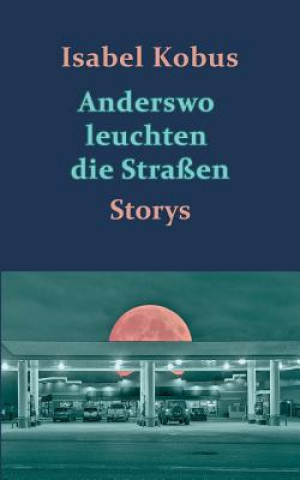 Isabel Kobus

Anderswo leuchten die Straßen

Storys